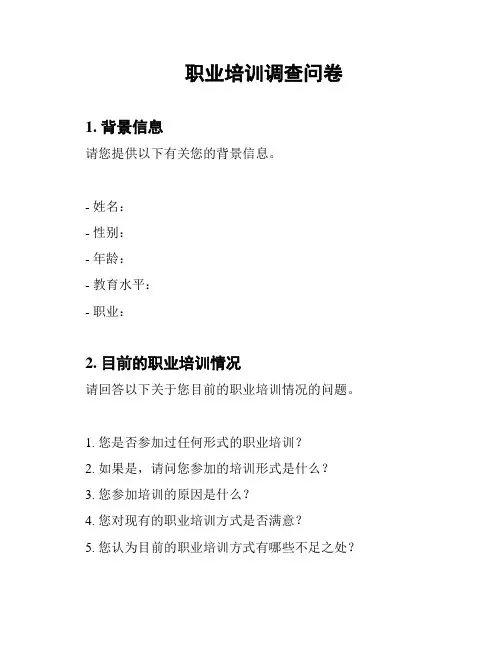 职业培训调查问卷

1. 背景信息

请您提供以下有关您的背景信息。

- 姓名：
- 性别：
- 年龄：
- 教育水平：
- 职业：

2. 目前的职业培训情况

请回答以下关于您目前的职业培训情况的问题。

1. 您是否参加过任何形式的职业培训？
2. 如果是，请问您参加的培训形式是什么？
3. 您参加培训的原因是什么？
4. 您对现有的职业培训方式是否满意？
5. 您认为目前的职业培训方式有哪些不足之处？